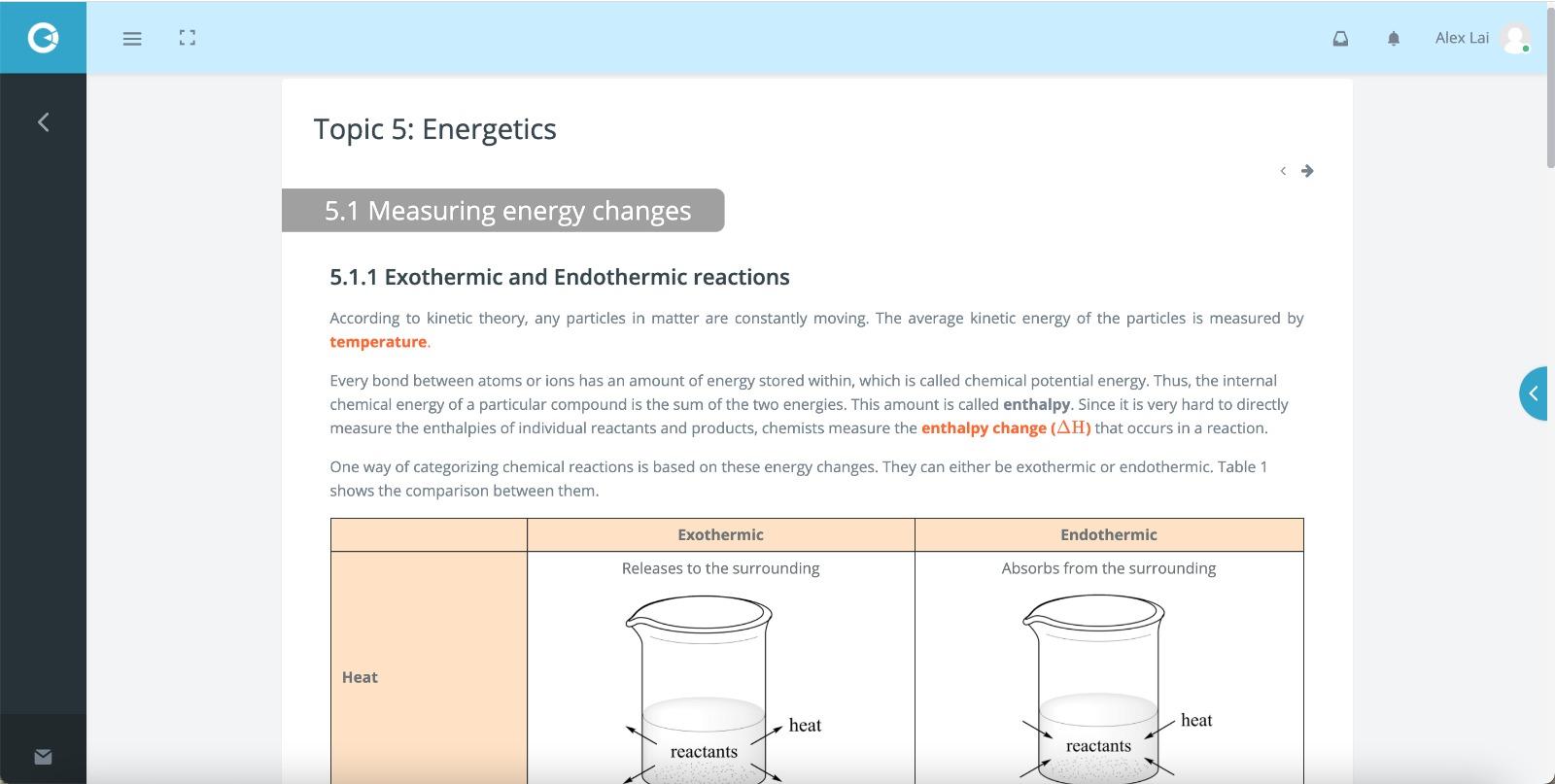 Alex Lai

Topic 5: Energetics

5.1 Measuring energy changes

5.1.1 Exothermic and Endothermic reactions

According to kinetic theory, any particles in matter are constantly moving. The average kinetic energy of the particles is measured by temperature.

Every bond between atoms or ions has an amount of energy stored within, which is called chemical potential energy. Thus, the internal chemical energy of a particular compound is the sum of the two energies. This amount is called enthalpy. Since it is very hard to directly measure the enthalpies of individual reactants and products, chemists measure the enthalpy change ($\Delta H$) that occurs in a reaction.

One way of categorizing chemical reactions is based on these energy changes. They can either be exothermic or endothermic. Table 1 shows the comparison between them.

| | Exothermic | Endothermic |
|---|---|---|
| Heat | Releases to the surrounding heat reactants | Absorbs from the surrounding heat reactants |